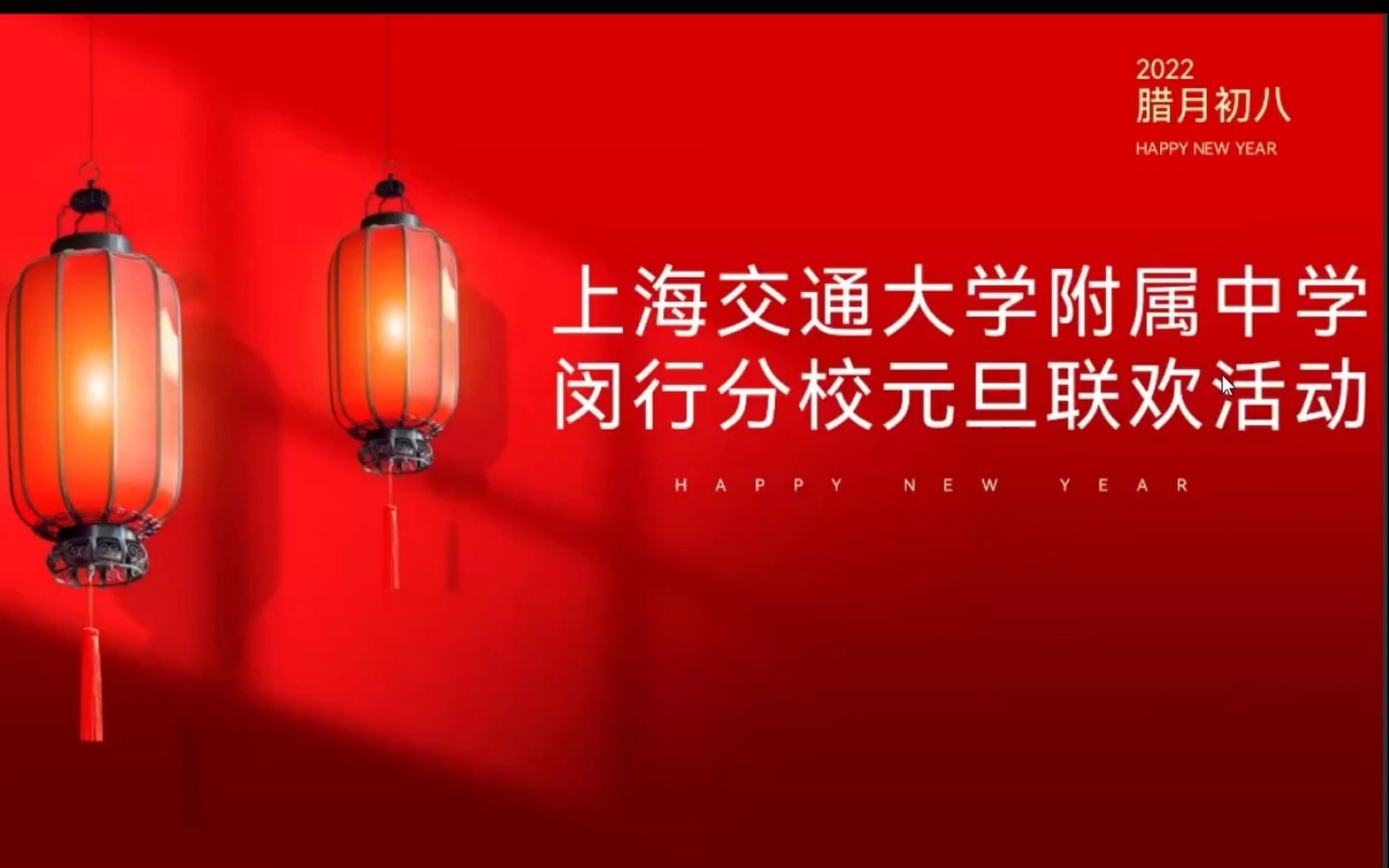 2022
腊月初八
HAPPY NEW YEAR

上海交通大学附属中学
闵行分校元旦联欢活动

HAPPY NEW YEAR